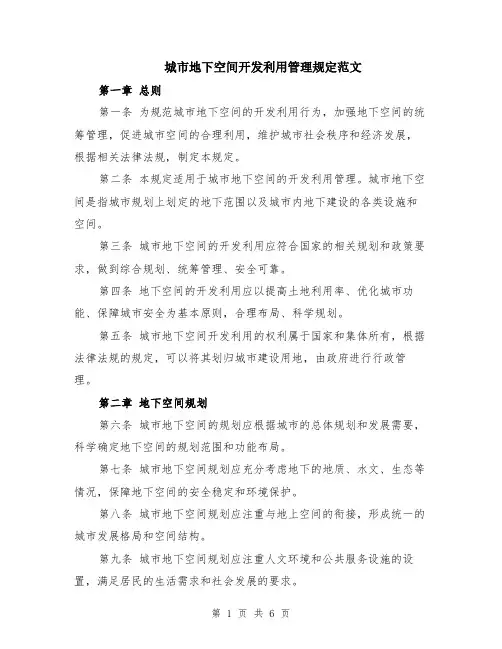 城市地下空间开发利用管理规定范文

第一章 总则

第一条 为规范城市地下空间的开发利用行为，加强地下空间的统筹管理，促进城市空间的合理利用，维护城市社会秩序和经济发展，根据相关法律法规，制定本规定。

第二条 本规定适用于城市地下空间的开发利用管理。城市地下空间是指城市规划上划定的地下范围以及城市内地下建设的各类设施和空间。

第三条 城市地下空间的开发利用应符合国家的相关规划和政策要求，做到综合规划、统筹管理、安全可靠。

第四条 地下空间的开发利用应以提高土地利用率、优化城市功能、保障城市安全为基本原则，合理布局、科学规划。

第五条 城市地下空间开发利用的权利属于国家和集体所有，根据法律法规的规定，可以将其划归城市建设用地，由政府进行行政管理。

第二章 地下空间规划

第六条 城市地下空间的规划应根据城市的总体规划和发展需要，科学确定地下空间的规划范围和功能布局。

第七条 城市地下空间规划应充分考虑地下的地质、水文、生态等情况，保障地下空间的安全稳定和环境保护。

第八条 城市地下空间规划应注重与地上空间的衔接，形成统一的城市发展格局和空间结构。

第九条 城市地下空间规划应注重人文环境和公共服务设施的设置，满足居民的生活需求和社会发展的要求。

第 1 页 共 6 页